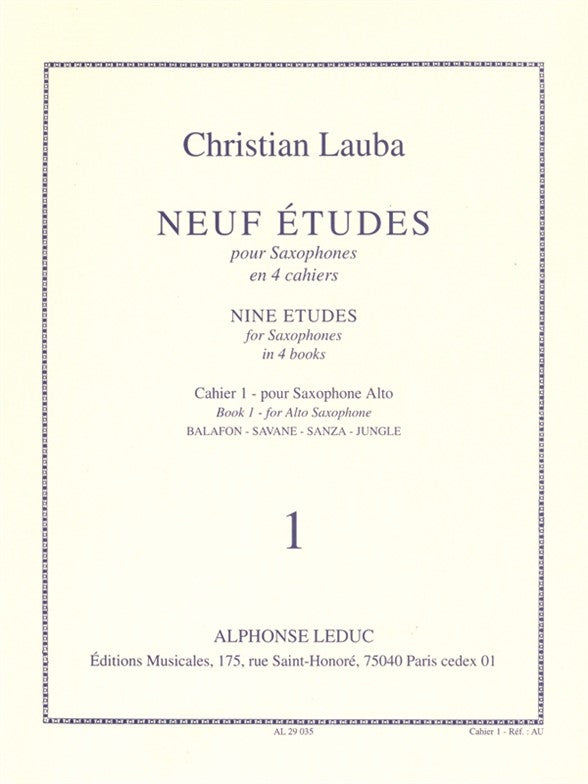 Christian Lauba

NEUF ÉTUDES
pour Saxophones
en 4 cahiers

NINE ETUDES
for Saxophones
in 4 books

Cahier 1 - pour Saxophone Alto
Book 1 - for Alto Saxophone
BALAFON - SAVANE - SANZA - JUNGLE

1

ALPHONSE LEDUC
Éditions Musicales, 175, rue Saint-Honoré, 75040 Paris cedex 01

AL 29 035

Cahier 1 - Réf. : AU